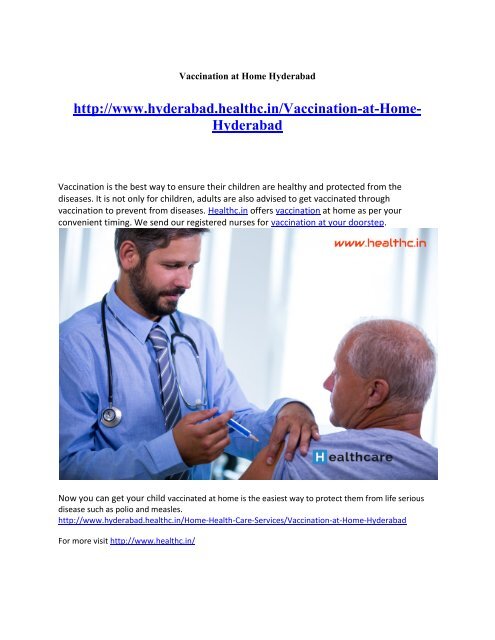 Vaccination at Home Hyderabad

http://www.hyderabad.healthc.in/Vaccination-at-Home-Hyderabad

Vaccination is the best way to ensure their children are healthy and protected from the diseases. It is not only for children, adults are also advised to get vaccinated through vaccination to prevent from diseases. Healthc.in offers vaccination at home as per your convenient timing. We send our registered nurses for vaccination at your doorstep.

www.healthc.in

Healthcare

Now you can get your child vaccinated at home is the easiest way to protect them from life serious disease such as polio and measles.
http://www.hyderabad.healthc.in/Home-Health-Care-Services/Vaccination-at-Home-Hyderabad

For more visit http://www.healthc.in/